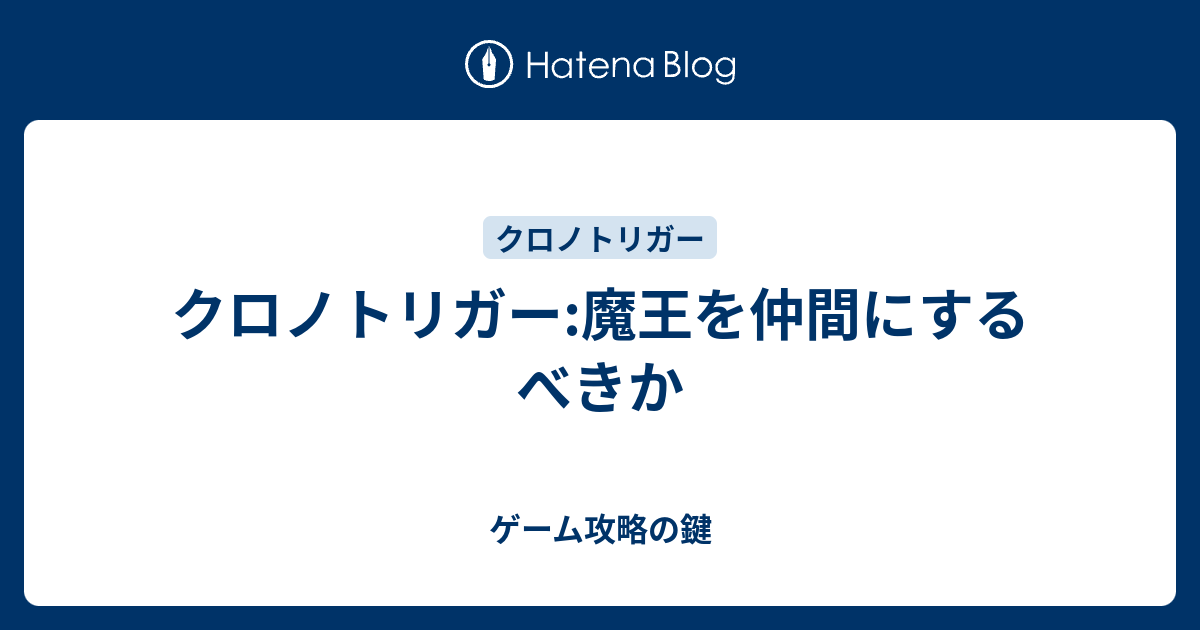 Hatena Blog

クロノトリガー

クロノトリガー:魔王を仲間にするべきか

ゲーム攻略の鍵